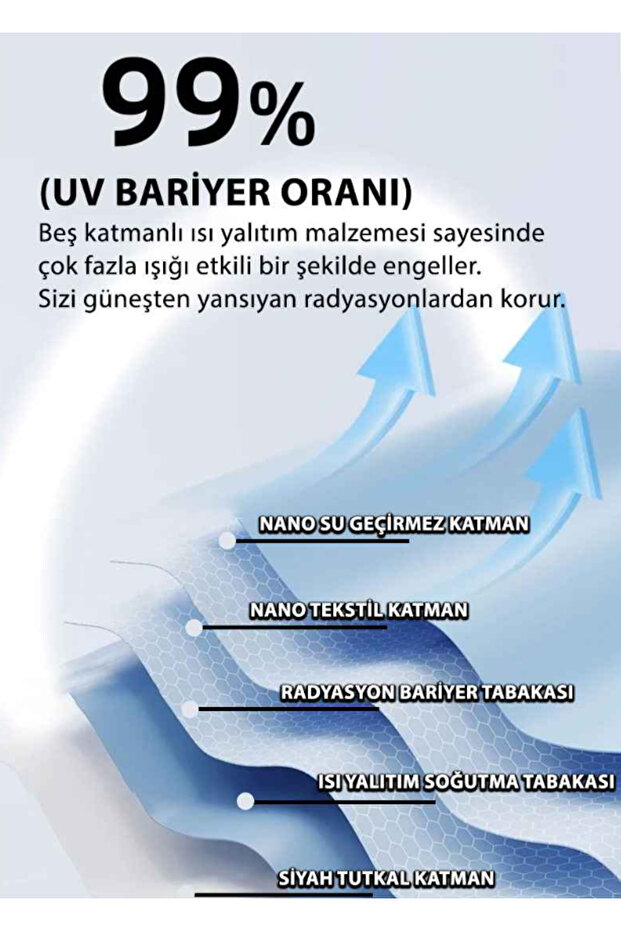 99%

(UV BARİYER ORANI)
Beş katmanlı ısı yalıtım malzemesi sayesinde çok fazla ışığı etkili bir şekilde engeller. Sizi güneşten yansıyan radyasyonlardan korur.

NANO SU GEÇİRMEZ KATMAN

NANO TEKSTİL KATMAN

RADYASYON BARİYER TABAKASI

ISI YALITIM SOĞUTMA TABAKASI

SİYAH TUTKAL KATMAN